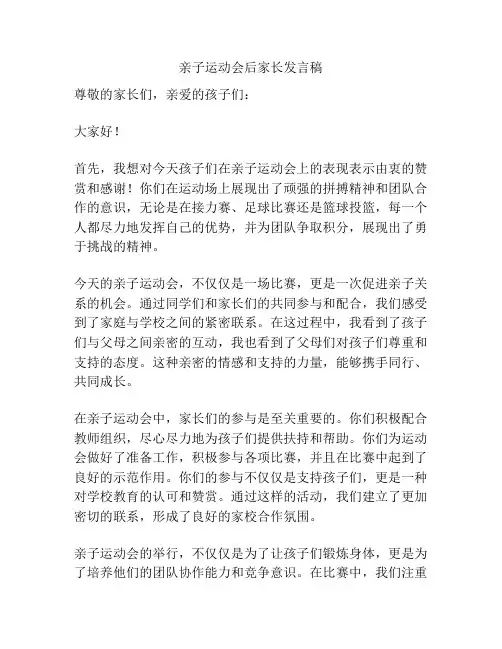 亲子运动会后家长发言稿

尊敬的家长们，亲爱的孩子们：

大家好！

首先，我想对今天孩子们在亲子运动会上的表现表示由衷的赞赏和感谢！你们在运动场上展现出了顽强的拼搏精神和团队合作的意识，无论是在接力赛、足球比赛还是篮球投篮，每一个人都尽力地发挥自己的优势，并为团队争取积分，展现出了勇于挑战的精神。

今天的亲子运动会，不仅仅是一场比赛，更是一次促进亲子关系的机会。通过同学们和家长们的共同参与和配合，我们感受到了家庭与学校之间的紧密联系。在这过程中，我看到了孩子们与父母之间亲密的互动，我也看到了父母们对孩子们尊重和支持的态度。这种亲密的情感和支持的力量，能够携手同行、共同成长。

在亲子运动会中，家长们的参与是至关重要的。你们积极配合教师组织，尽心尽力地为孩子们提供扶持和帮助。你们为运动会做好了准备工作，积极参与各项比赛，并且在比赛中起到了良好的示范作用。你们的参与不仅仅是支持孩子们，更是一种对学校教育的认可和赞赏。通过这样的活动，我们建立了更加密切的联系，形成了良好的家校合作氛围。

亲子运动会的举行，不仅仅是为了让孩子们锻炼身体，更是为了培养他们的团队协作能力和竞争意识。在比赛中，我们注重